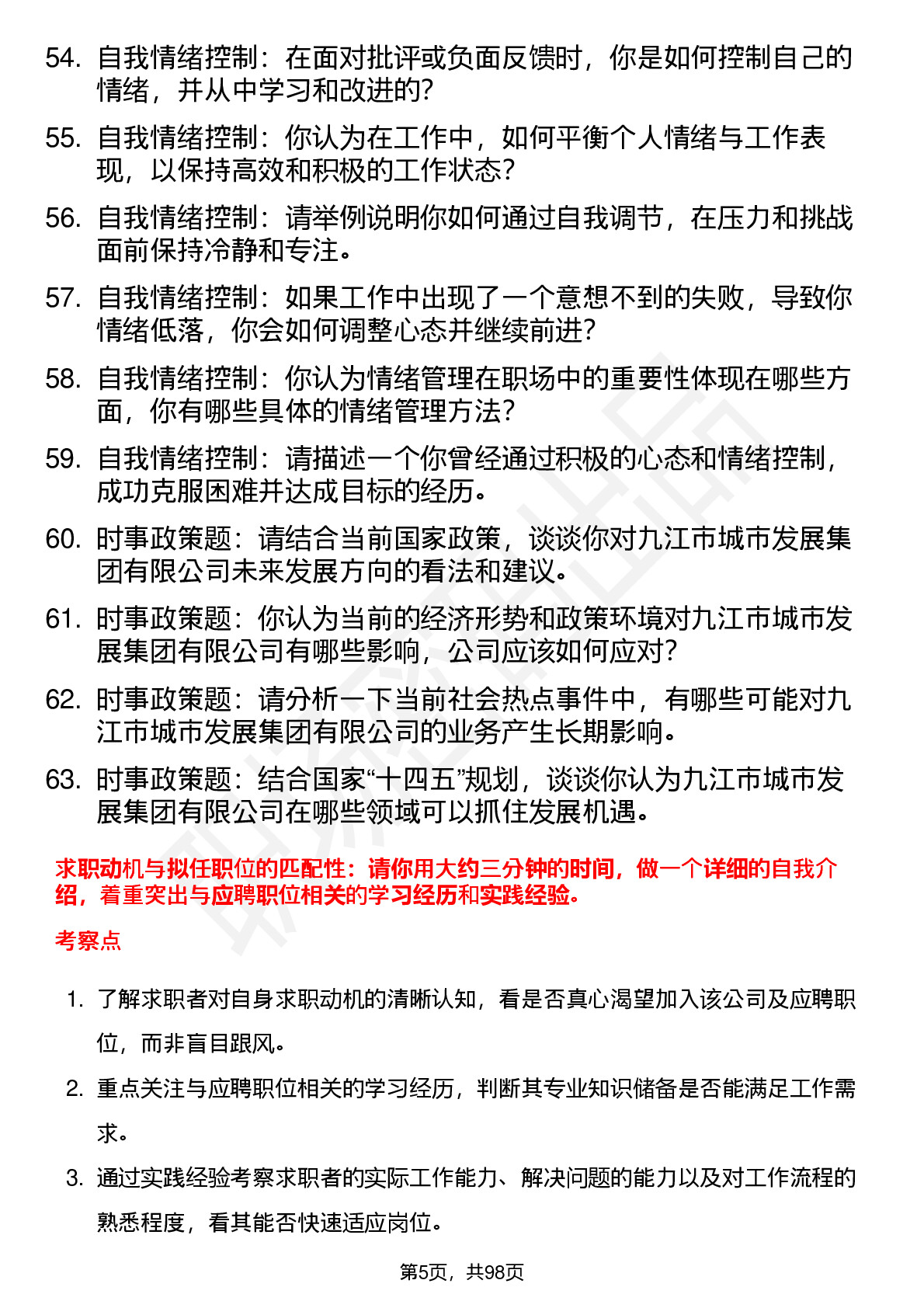 54. 自我情绪控制：在面对批评或负面反馈时，你是如何控制自己的情绪，并从中学习和改进的?

55. 自我情绪控制：你认为在工作中，如何平衡个人情绪与工作表现，以保持高效和积极的工作状态?

56. 自我情绪控制：请举例说明你如何通过自我调节，在压力和挑战面前保持冷静和专注。

57. 自我情绪控制：如果工作中出现了一个意想不到的失败，导致你情绪低落，你会如何调整心态并继续前进?

58. 自我情绪控制：你认为情绪管理在职场中的重要性体现在哪些方面，你有哪些具体的情绪管理方法?

59. 自我情绪控制：请描述一个你曾经通过积极的心态和情绪控制，成功克服困难并达成目标的经历。

60. 时事政策题：请结合当前国家政策，谈谈你对九江市城市发展集团有限公司未来发展方向的看法和建议。

61. 时事政策题：你认为当前的经济形势和政策环境对九江市城市发展集团有限公司有哪些影响，公司应该如何应对?

62. 时事政策题：请分析一下当前社会热点事件中，有哪些可能对九江市城市发展集团有限公司的业务产生长期影响。

63. 时事政策题：结合国家“十四五”规划，谈谈你认为九江市城市发展集团有限公司在哪些领域可以抓住发展机遇。

求职动机与拟任职位的匹配性：请你用大约三分钟的时间，做一个详细的自我介绍，着重突出与应聘职位相关的学习经历和实践经验。

考察点

1. 了解求职者对自身求职动机的清晰认知，看是否真心渴望加入该公司及应聘职位，而非盲目跟风。

2. 重点关注与应聘职位相关的学习经历，判断其专业知识储备是否能满足工作需求。

3. 通过实践经验考察求职者的实际工作能力、解决问题的能力以及对工作流程的熟悉程度，看其能否快速适应岗位。

第5页，共98页